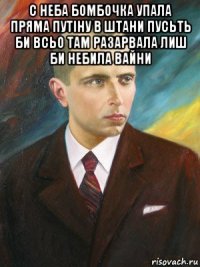 С НЕБА БОМБОЧКА УПАЛА ПРЯМА ПУТІНУ В ШТАНИ ПУСЬТЬ БИ ВСЬО ТАМ РАЗАРВАЛА ЛИШ БИ НЕБИЛА ВАЙНИ

risovach.ru